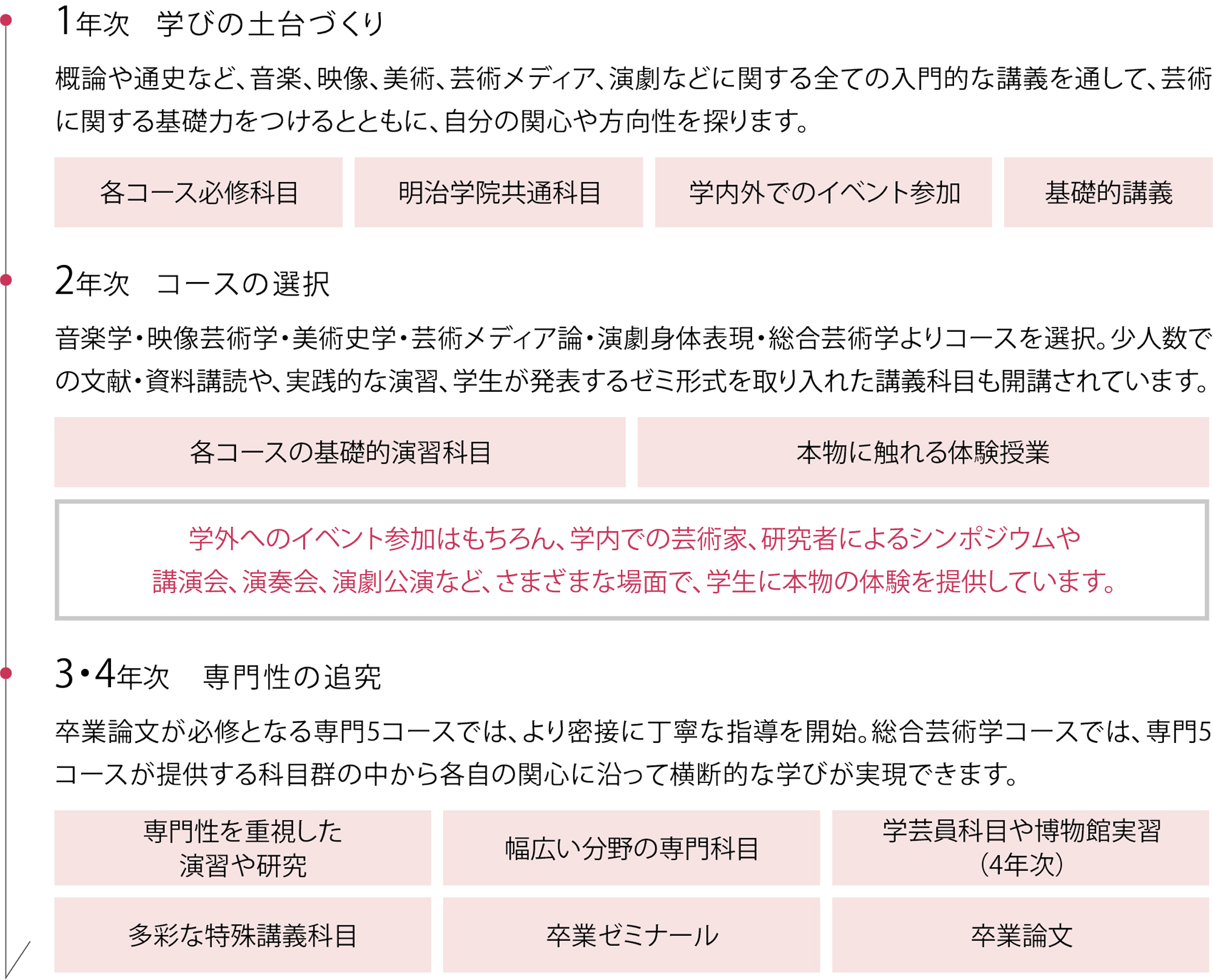 1年次　学びの土台づくり

概論や通史など、音楽、映像、美術、芸術メディア、演劇などに関する全ての入門的な講義を通して、芸術に関する基礎力をつけるとともに、自分の関心や方向性を探ります。

各コース必修科目

明治学院共通科目

学内外でのイベント参加

基礎的講義

2年次　コースの選択

音楽学・映像芸術学・美術史学・芸術メディア論・演劇身体表現・総合芸術学よりコースを選択。少人数での文献・資料講読や、実践的な演習、学生が発表するゼミ形式を取り入れた講義科目も開講されています。

各コースの基礎的演習科目

本物に触れる体験授業

学外へのイベント参加はもちろん、学内での芸術家、研究者によるシンポジウムや講演会、演奏会、演劇公演など、さまざまな場面で、学生に本物の体験を提供しています。

3・4年次　専門性の追究

卒業論文が必修となる専門5コースでは、より密接に丁寧な指導を開始。総合芸術学コースでは、専門5コースが提供する科目群の中から各自の関心に沿って横断的な学びが実現できます。

専門性を重視した演習や研究

幅広い分野の専門科目

学芸員科目や博物館実習（4年次）

多彩な特殊講義科目

卒業ゼミナール

卒業論文